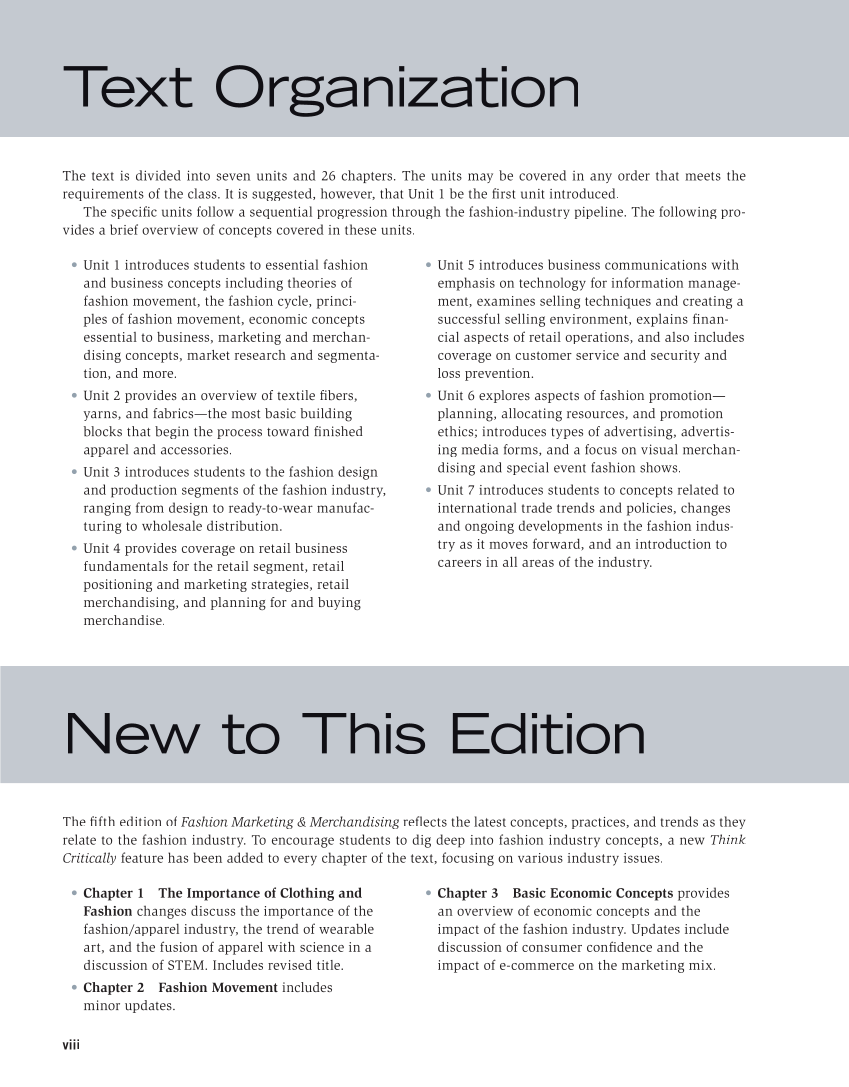 Text Organization

The text is divided into seven units and 26 chapters. The units may be covered in any order that meets the requirements of the class. It is suggested, however, that Unit 1 be the first unit introduced.

The specific units follow a sequential progression through the fashion-industry pipeline. The following provides a brief overview of concepts covered in these units.

• Unit 1 introduces students to essential fashion and business concepts including theories of fashion movement, the fashion cycle, principles of fashion movement, economic concepts essential to business, marketing and merchandising concepts, market research and segmentation, and more.
• Unit 2 provides an overview of textile fibers, yarns, and fabrics—the most basic building blocks that begin the process toward finished apparel and accessories.
• Unit 3 introduces students to the fashion design and production segments of the fashion industry, ranging from design to ready-to-wear manufacturing to wholesale distribution.
• Unit 4 provides coverage on retail business fundamentals for the retail segment, retail positioning and marketing strategies, retail merchandising, and planning for and buying merchandise.
• Unit 5 introduces business communications with emphasis on technology for information management, examines selling techniques and creating a successful selling environment, explains financial aspects of retail operations, and also includes coverage on customer service and security and loss prevention.
• Unit 6 explores aspects of fashion promotion—planning, allocating resources, and promotion ethics; introduces types of advertising, advertising media forms, and a focus on visual merchandising and special event fashion shows.
• Unit 7 introduces students to concepts related to international trade trends and policies, changes and ongoing developments in the fashion industry as it moves forward, and an introduction to careers in all areas of the industry.

New to This Edition

The fifth edition of Fashion Marketing & Merchandising reflects the latest concepts, practices, and trends as they relate to the fashion industry. To encourage students to dig deep into fashion industry concepts, a new Think Critically feature has been added to every chapter of the text, focusing on various industry issues.

• Chapter 1 The Importance of Clothing and Fashion changes discuss the importance of the fashion/apparel industry, the trend of wearable art, and the fusion of apparel with science in a discussion of STEM. Includes revised title.
• Chapter 2 Fashion Movement includes minor updates.
• Chapter 3 Basic Economic Concepts provides an overview of economic concepts and the impact of the fashion industry. Updates include discussion of consumer confidence and the impact of e-commerce on the marketing mix.

viii